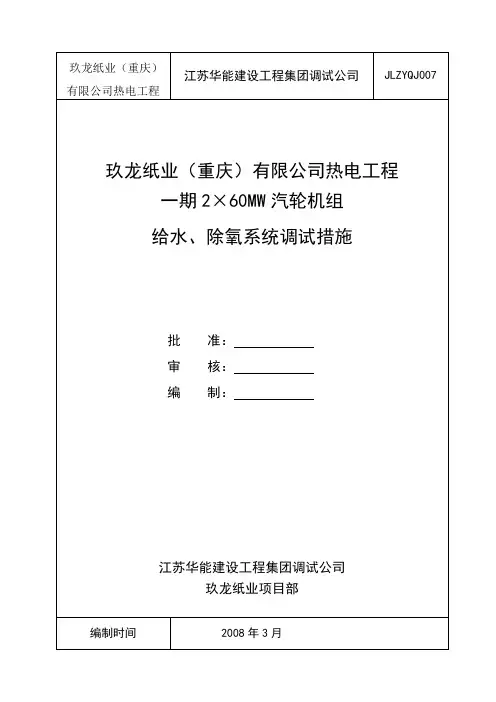 | 玖龙纸业（重庆）有限公司热电工程 | 江苏华能建设工程集团调试公司 | JLZYQJ007 |
|---|---|---|

玖龙纸业（重庆）有限公司热电工程
一期 2×60MW 汽轮机组
给水、除氧系统调试措施

批　准：

审　核：

编　制：

江苏华能建设工程集团调试公司
玖龙纸业项目部

| 编制时间 | 2008 年 3 月 |
|---|---|